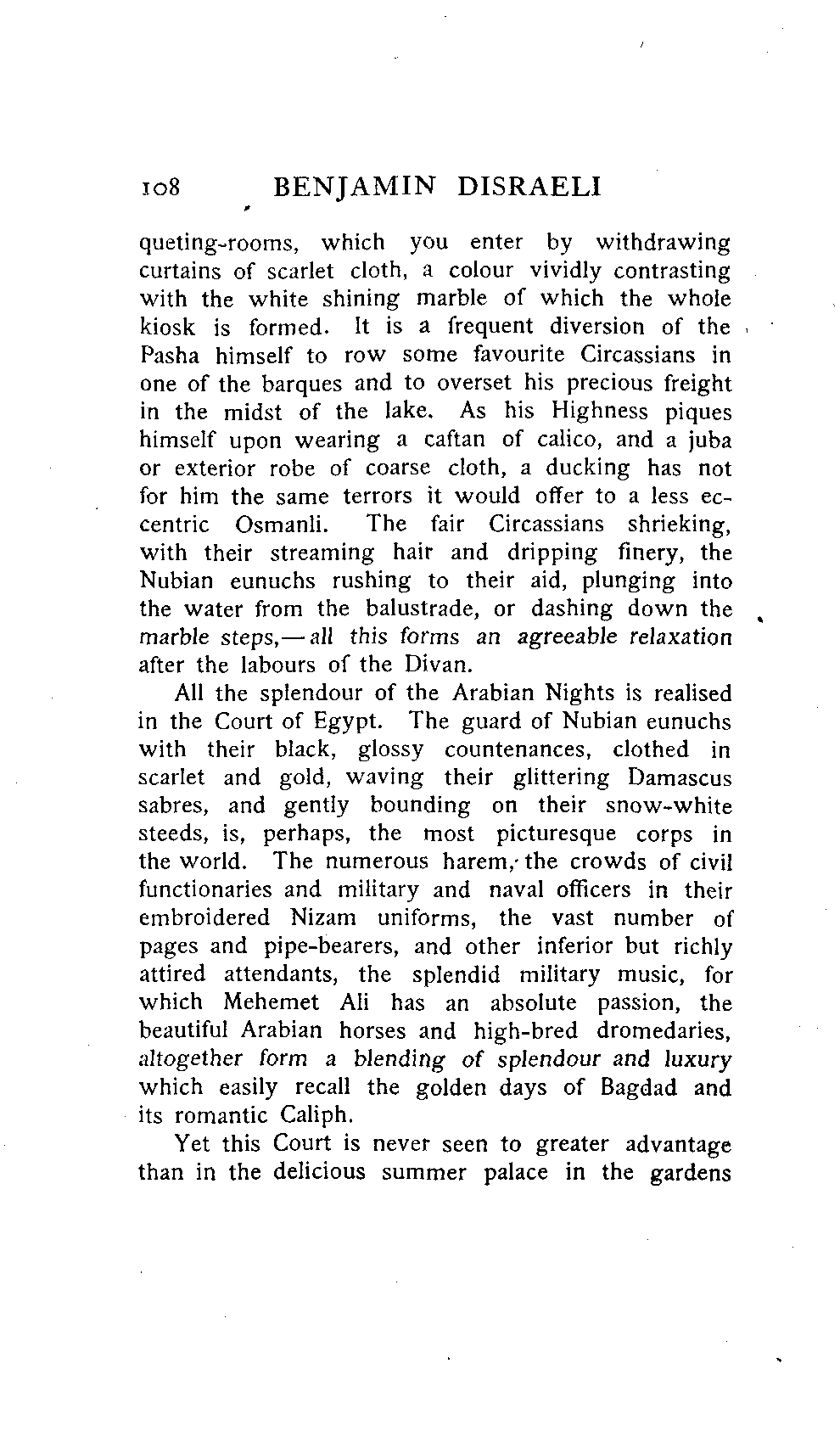 108 BENJAMIN DISRAELI

queting-rooms, which you enter by withdrawing curtains of scarlet cloth, a colour vividly contrasting with the white shining marble of which the whole kiosk is formed. It is a frequent diversion of the Pasha himself to row some favourite Circassians in one of the barques and to overset his precious freight in the midst of the lake. As his Highness piques himself upon wearing a caftan of calico, and a juba or exterior robe of coarse cloth, a ducking has not for him the same terrors it would offer to a less eccentric Osmanli. The fair Circassians shrieking, with their streaming hair and dripping finery, the Nubian eunuchs rushing to their aid, plunging into the water from the balustrade, or dashing down the marble steps,—all this forms an agreeable relaxation after the labours of the Divan.

All the splendour of the Arabian Nights is realised in the Court of Egypt. The guard of Nubian eunuchs with their black, glossy countenances, clothed in scarlet and gold, waving their glittering Damascus sabres, and gently bounding on their snow-white steeds, is, perhaps, the most picturesque corps in the world. The numerous harem, the crowds of civil functionaries and military and naval officers in their embroidered Nizam uniforms, the vast number of pages and pipe-bearers, and other inferior but richly attired attendants, the splendid military music, for which Mehemet Ali has an absolute passion, the beautiful Arabian horses and high-bred dromedaries, altogether form a blending of splendour and luxury which easily recall the golden days of Bagdad and its romantic Caliph.

Yet this Court is never seen to greater advantage than in the delicious summer palace in the gardens